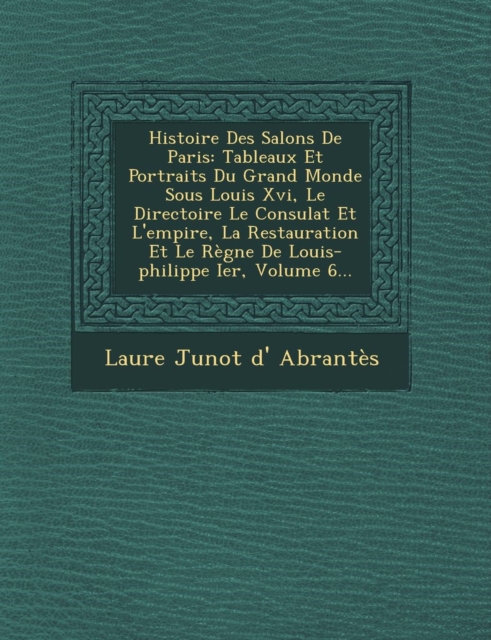 Histoire Des Salons De Paris: Tableaux Et Portraits Du Grand Monde Sous Louis Xvi, Le Directoire Le Consulat Et L'empire, La Restauration Et Le Règne De Louis-philippe Ier, Volume 6...

Laure Junot d' Abrantès